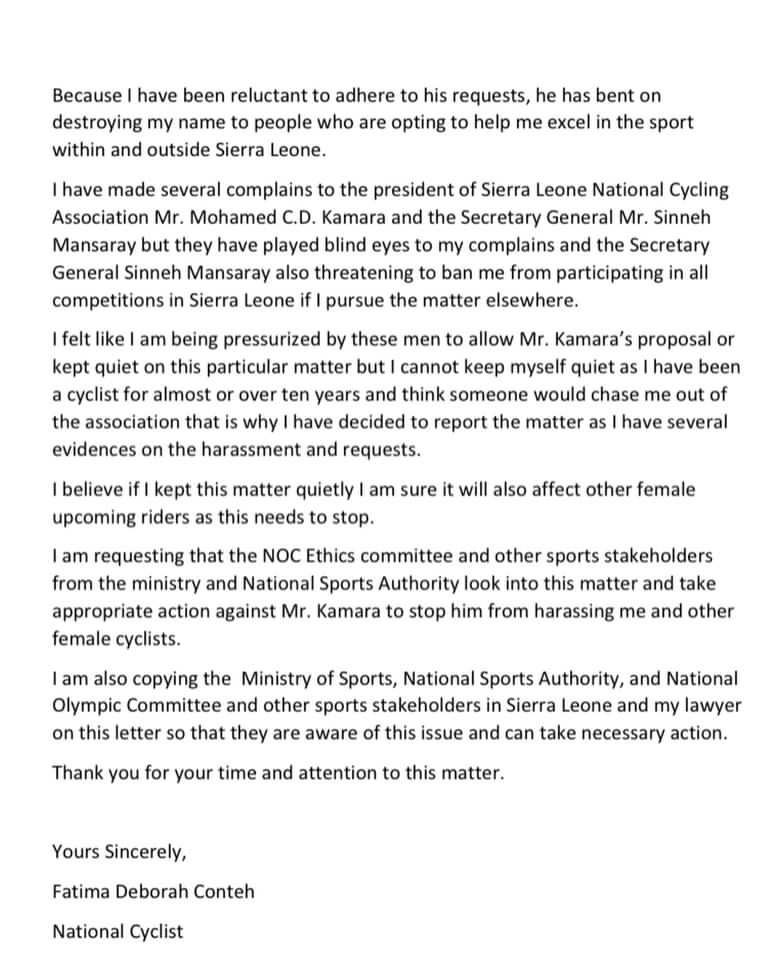 Because I have been reluctant to adhere to his requests, he has bent on destroying my name to people who are opting to help me excel in the sport within and outside Sierra Leone.

I have made several complains to the president of Sierra Leone National Cycling Association Mr. Mohamed C.D. Kamara and the Secretary General Mr. Sinneh Mansaray but they have played blind eyes to my complains and the Secretary General Sinneh Mansaray also threatening to ban me from participating in all competitions in Sierra Leone if I pursue the matter elsewhere.

I felt like I am being pressurized by these men to allow Mr. Kamara's proposal or kept quiet on this particular matter but I cannot keep myself quiet as I have been a cyclist for almost or over ten years and think someone would chase me out of the association that is why I have decided to report the matter as I have several evidences on the harassment and requests.

I believe if I kept this matter quietly I am sure it will also affect other female upcoming riders as this needs to stop.

I am requesting that the NOC Ethics committee and other sports stakeholders from the ministry and National Sports Authority look into this matter and take appropriate action against Mr. Kamara to stop him from harassing me and other female cyclists.

I am also copying the Ministry of Sports, National Sports Authority, and National Olympic Committee and other sports stakeholders in Sierra Leone and my lawyer on this letter so that they are aware of this issue and can take necessary action.

Thank you for your time and attention to this matter.

Yours Sincerely,

Fatima Deborah Conteh

National Cyclist